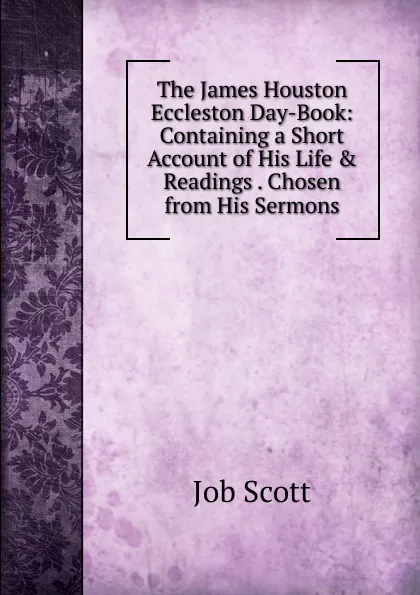 The James Houston Eccleston Day-Book: Containing a Short Account of His Life & Readings . Chosen from His Sermons

Job Scott